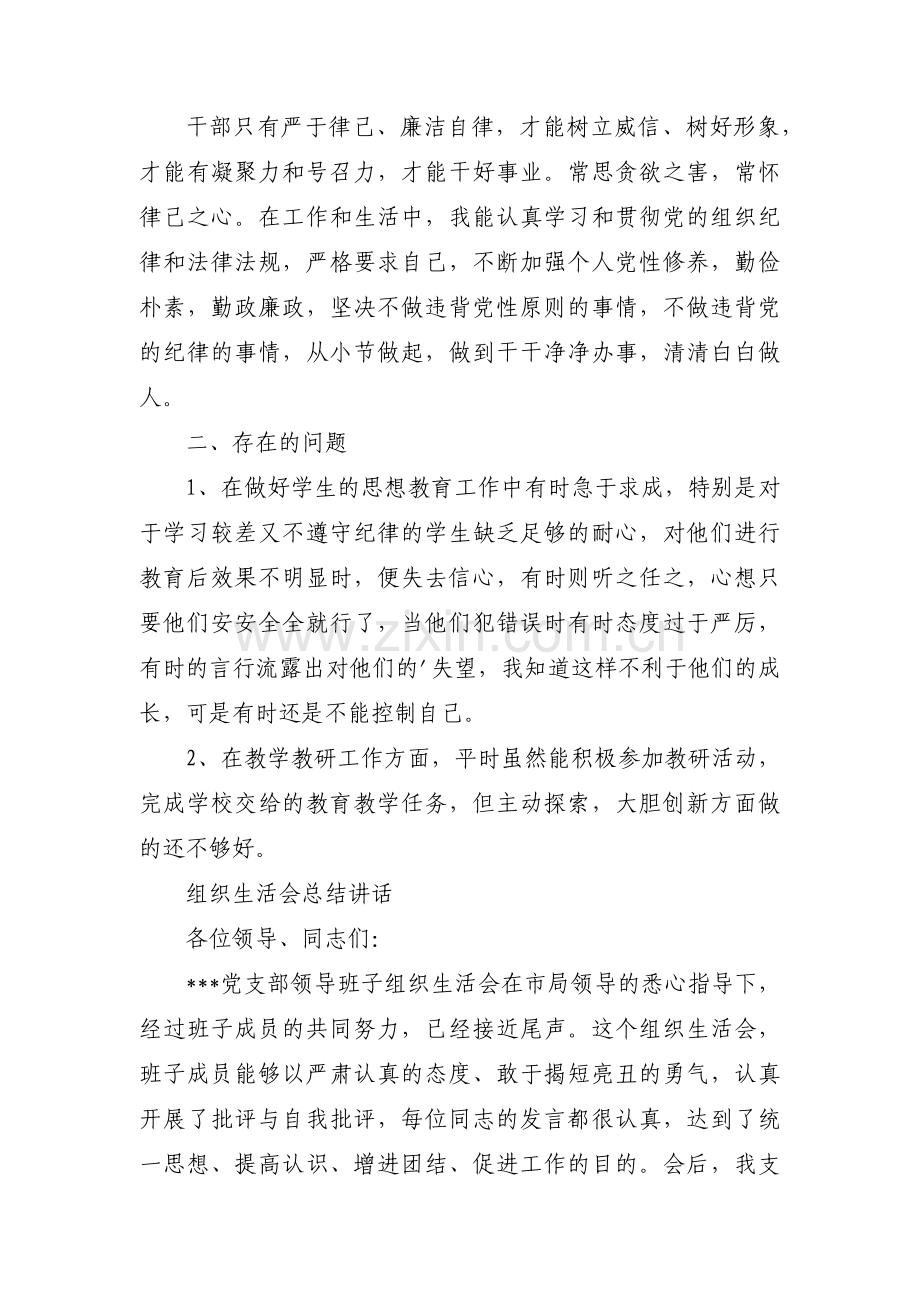 干部只有严于律己、廉洁自律，才能树立威信、树好形象，才能有凝聚力和号召力，才能干好事业。常思贪欲之害，常怀律己之心。在工作和生活中，我能认真学习和贯彻党的组织纪律和法律法规，严格要求自己，不断加强个人党性修养，勤俭朴素，勤政廉政，坚决不做违背党性原则的事情，不做违背党的纪律的事情，从小节做起，做到干干净净办事，清清白白做人。

二、存在的问题

1、在做好学生的思想教育工作中有时急于求成，特别是对于学习较差又不遵守纪律的学生缺乏足够的耐心，对他们进行教育后效果不明显时，便失去信心，有时则听之任之，心想只要他们安安全全就行了，当他们犯错误时有时态度过于严厉，有时的言行流露出对他们的'失望，我知道这样不利于他们的成长，可是有时还是不能控制自己。

2、在教学教研工作方面，平时虽然能积极参加教研活动，完成学校交给的教育教学任务，但主动探索，大胆创新方面做的还不够好。

组织生活会总结讲话

各位领导、同志们:

***党支部领导班子组织生活会在市局领导的悉心指导下，经过班子成员的共同努力，已经接近尾声。这个组织生活会，班子成员能够以严肃认真的态度、敢于揭短亮丑的勇气，认真开展了批评与自我批评，每位同志的发言都很认真，达到了统一思想、提高认识、增进团结、促进工作的目的。会后，我支

www.zixin.com.cn